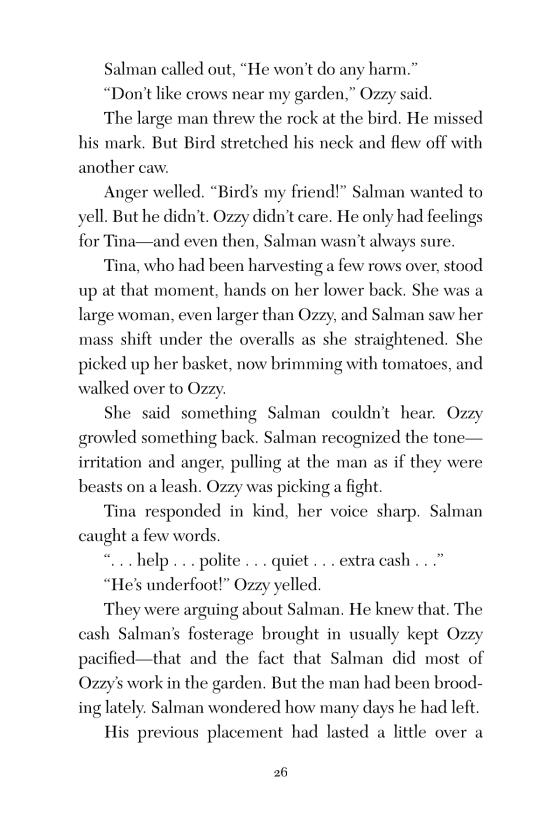 Salman called out, “He won’t do any harm.”

“Don’t like crows near my garden,” Ozzy said.

The large man threw the rock at the bird. He missed his mark. But Bird stretched his neck and flew off with another caw.

Anger welled. “Bird’s my friend!” Salman wanted to yell. But he didn’t. Ozzy didn’t care. He only had feelings for Tina—and even then, Salman wasn’t always sure.

Tina, who had been harvesting a few rows over, stood up at that moment, hands on her lower back. She was a large woman, even larger than Ozzy, and Salman saw her mass shift under the overalls as she straightened. She picked up her basket, now brimming with tomatoes, and walked over to Ozzy.

She said something Salman couldn’t hear. Ozzy growled something back. Salman recognized the tone—irritation and anger, pulling at the man as if they were beasts on a leash. Ozzy was picking a fight.

Tina responded in kind, her voice sharp. Salman caught a few words.

“. . . help . . . polite . . . quiet . . . extra cash . . .”

“He’s underfoot!” Ozzy yelled.

They were arguing about Salman. He knew that. The cash Salman’s fosterage brought in usually kept Ozzy pacified—that and the fact that Salman did most of Ozzy’s work in the garden. But the man had been brooding lately. Salman wondered how many days he had left.

His previous placement had lasted a little over a

26